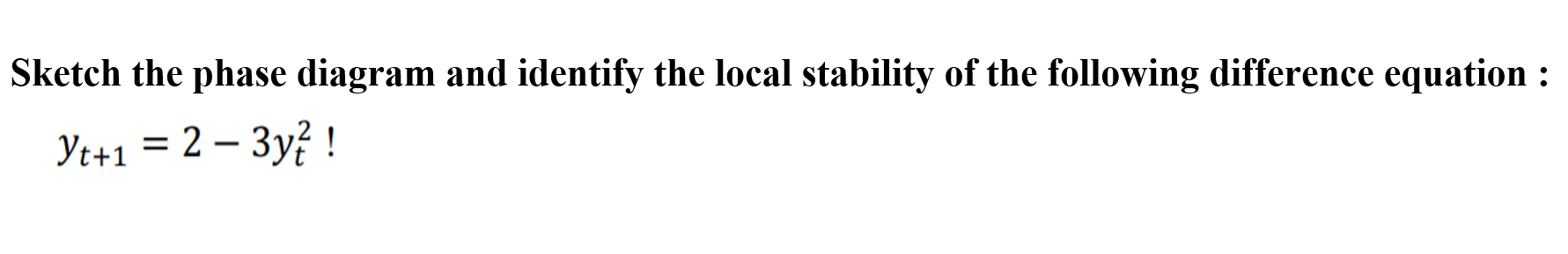 Sketch the phase diagram and identify the local stability of the following difference equation :

$y_{t+1} = 2 - 3y_t^2$ !